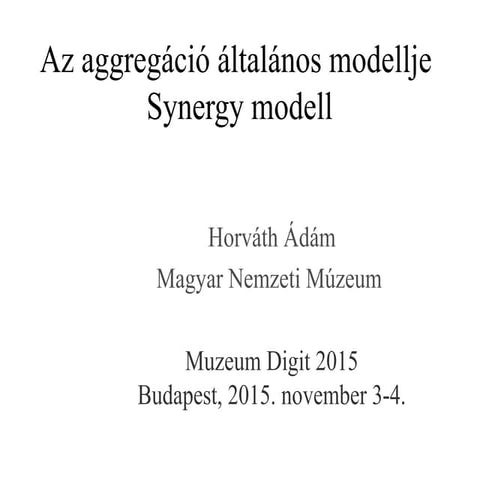 Az aggregáció általános modellje
Synergy modell

Horváth Ádám
Magyar Nemzeti Múzeum

Muzeum Digit 2015
Budapest, 2015. november 3-4.